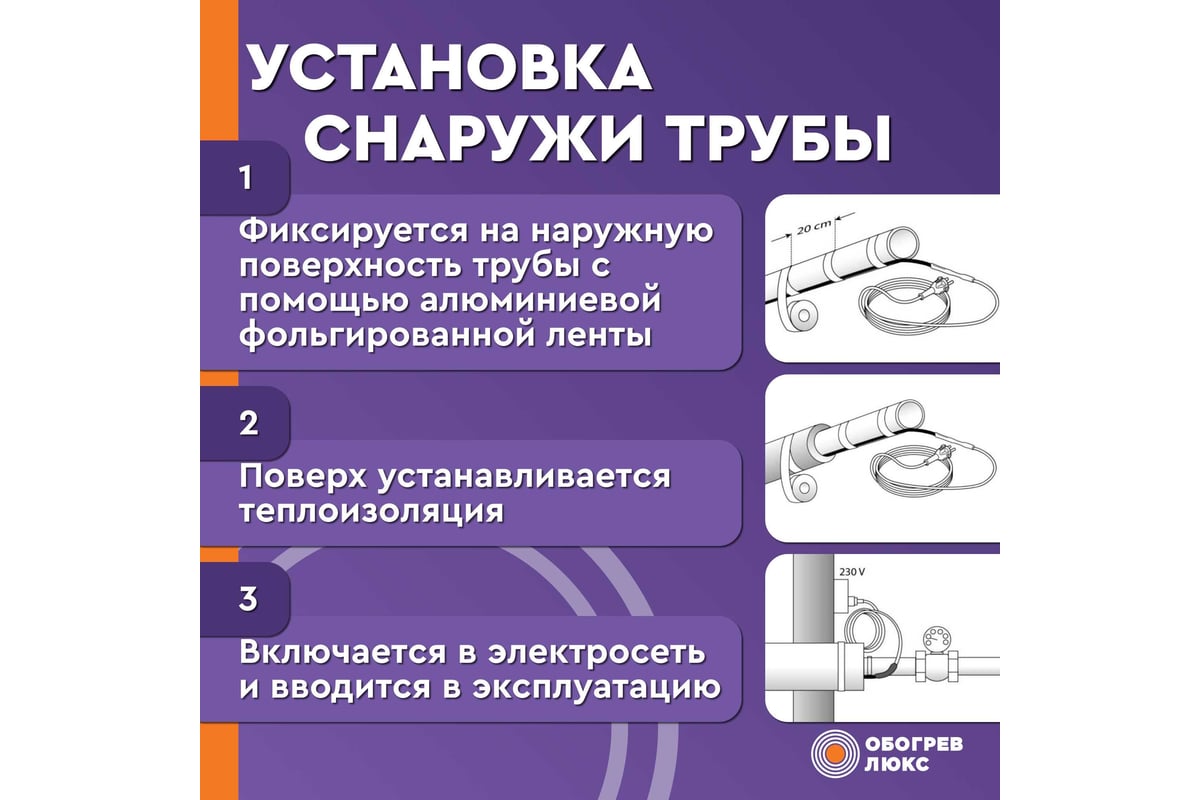 УСТАНОВКА СНАРУЖИ ТРУБЫ

1

Фиксируется на наружную поверхность трубы с помощью алюминиевой фольгированной ленты

20 cm

2

Поверх устанавливается теплоизоляция

3

Включается в электросеть и вводится в эксплуатацию

230 V

ОБОГРЕВ ЛЮКС